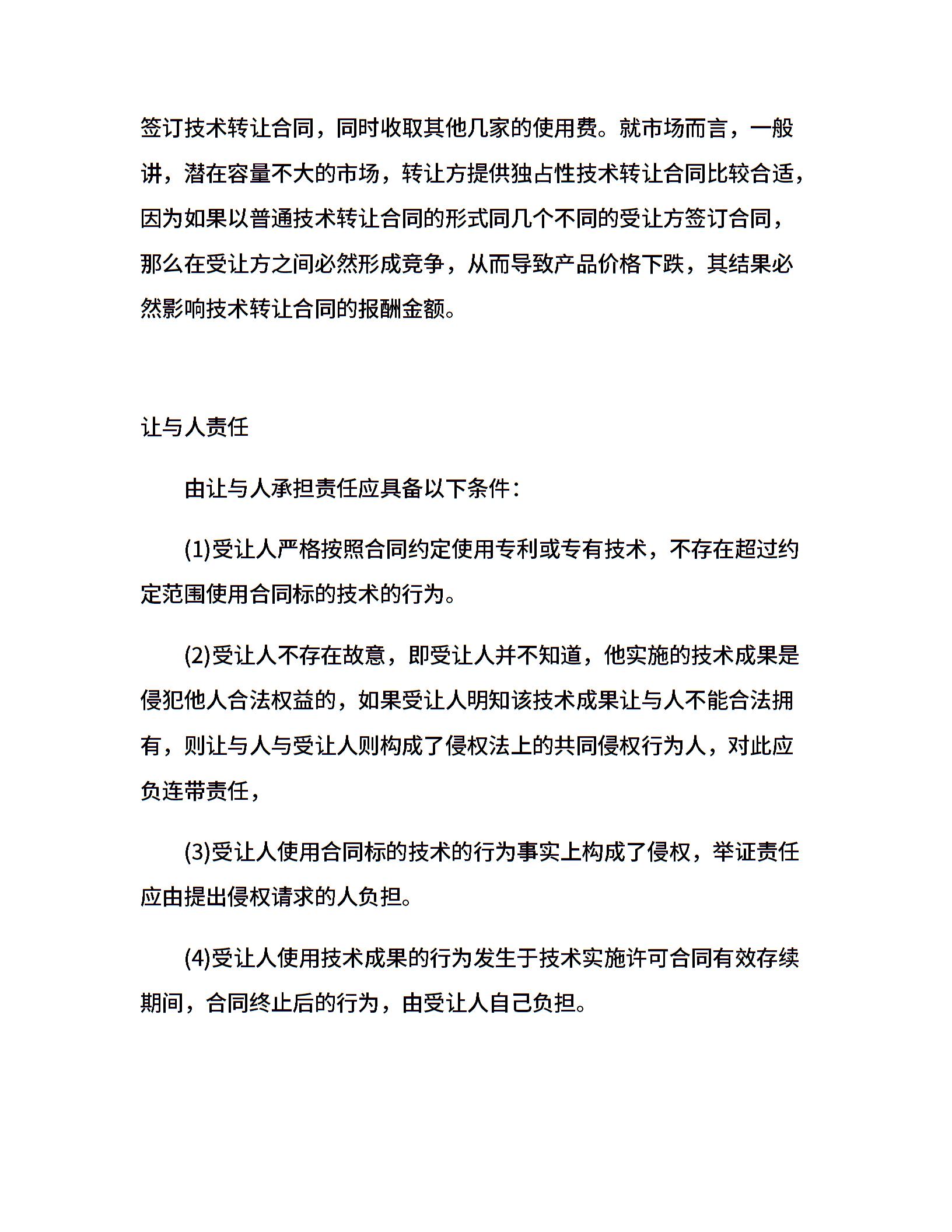 签订技术转让合同，同时收取其他几家的使用费。就市场而言，一般讲，潜在容量不大的市场，转让方提供独占性技术转让合同比较合适，因为如果以普通技术转让合同的形式同几个不同的受让方签订合同，那么在受让方之间必然形成竞争，从而导致产品价格下跌，其结果必然影响技术转让合同的报酬金额。

让与人责任

由让与人承担责任应具备以下条件：

(1)受让人严格按照合同约定使用专利或专有技术，不存在超过约定范围使用合同标的技术的行为。

(2)受让人不存在故意，即受让人并不知道，他实施的技术成果是侵犯他人合法权益的，如果受让人明知该技术成果让与人不能合法拥有，则让与人与受让人则构成了侵权法上的共同侵权行为人，对此应负连带责任，

(3)受让人使用合同标的技术的行为事实上构成了侵权，举证责任应由提出侵权请求的人负担。

(4)受让人使用技术成果的行为发生于技术实施许可合同有效存续期间，合同终止后的行为，由受让人自己负担。